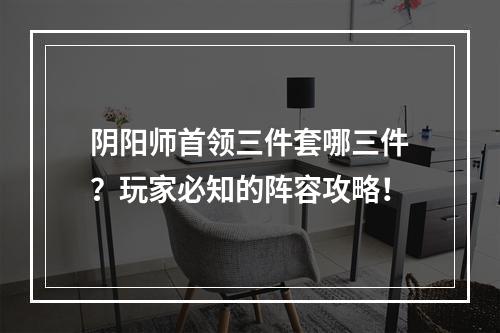 阴阳师首领三件套哪三件？玩家必知的阵容攻略！